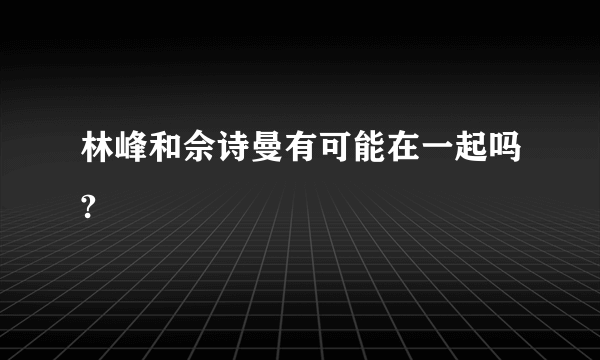 林峰和佘诗曼有可能在一起吗?